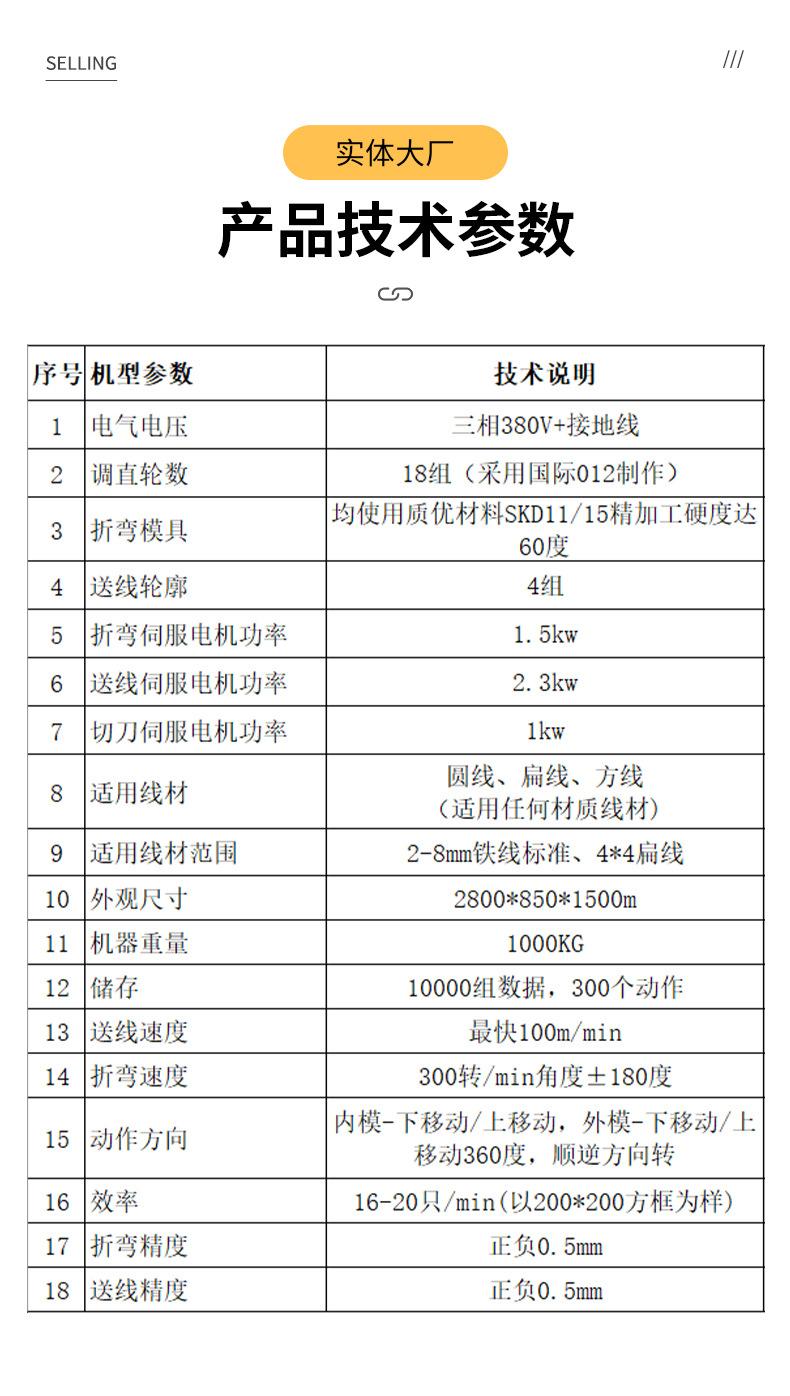 SELLING

///

实体大厂

产品技术参数

| 序号 | 机型参数 | 技术说明 |
|---|---|---|
| 1 | 电气电压 | 三相380V+接地线 |
| 2 | 调直轮数 | 18组（采用国际012制作） |
| 3 | 折弯模具 | 均使用质优材料SKD11/15精加工硬度达60度 |
| 4 | 送线轮廓 | 4组 |
| 5 | 折弯伺服电机功率 | 1.5kw |
| 6 | 送线伺服电机功率 | 2.3kw |
| 7 | 切刀伺服电机功率 | 1kw |
| 8 | 适用线材 | 圆线、扁线、方线（适用任何材质线材） |
| 9 | 适用线材范围 | 2-8mm铁线标准、4*4扁线 |
| 10 | 外观尺寸 | 2800*850*1500m |
| 11 | 机器重量 | 1000KG |
| 12 | 储存 | 10000组数据，300个动作 |
| 13 | 送线速度 | 最快100m/min |
| 14 | 折弯速度 | 300转/min角度±180度 |
| 15 | 动作方向 | 内模-下移动/上移动，外模-下移动/上移动360度，顺逆方向转 |
| 16 | 效率 | 16-20只/min(以200*200方框为样) |
| 17 | 折弯精度 | 正负0.5mm |
| 18 | 送线精度 | 正负0.5mm |